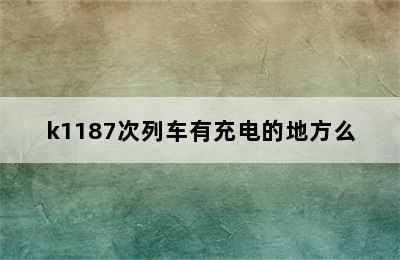 k1187次列车有充电的地方么